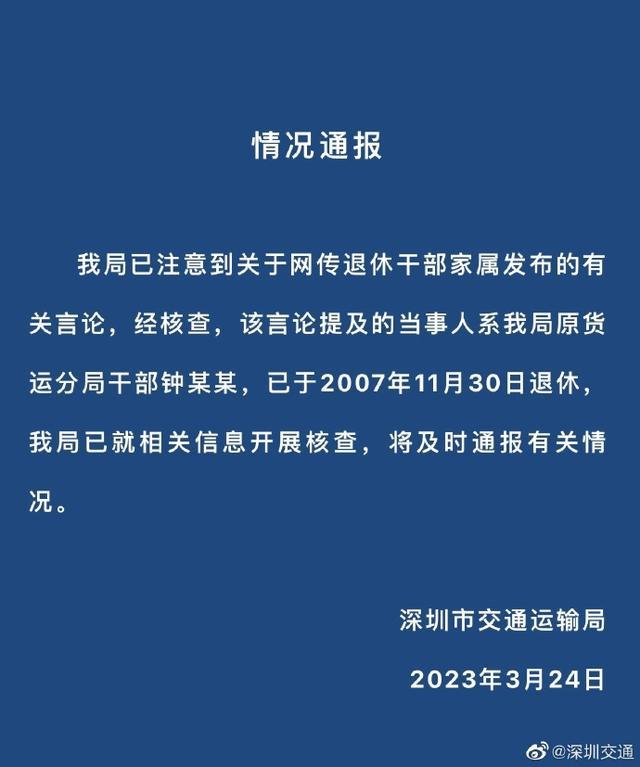 情况通报

我局已注意到关于网传退休干部家属发布的有关言论，经核查，该言论提及的当事人系我局原货运分局干部钟某某，已于2007年11月30日退休，我局已就相关信息开展核查，将及时通报有关情况。

深圳市交通运输局

2023年3月24日

@深圳交通